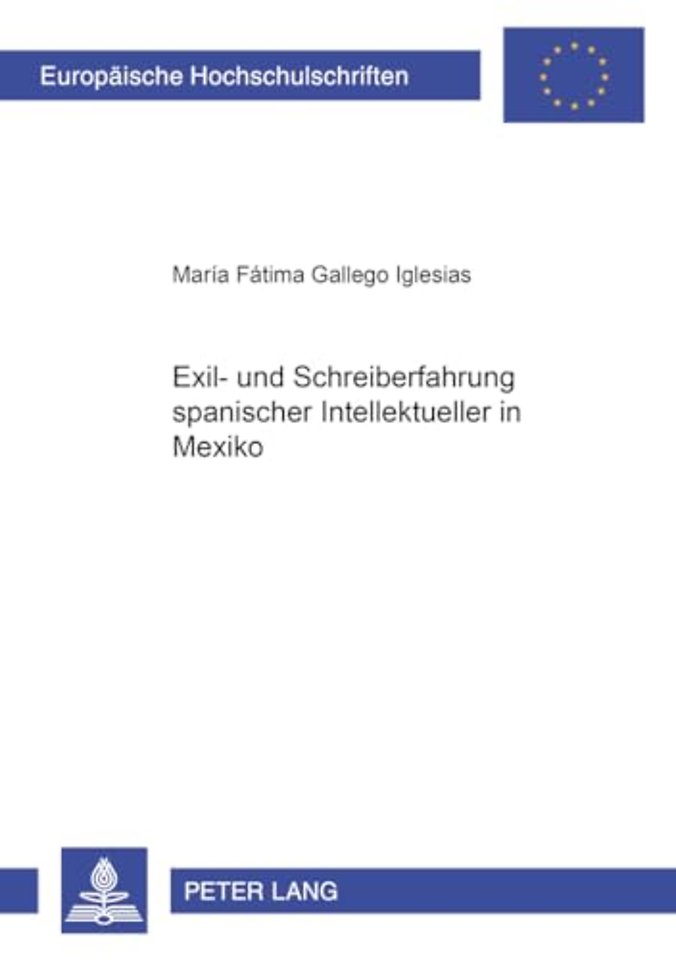 Europäische Hochschulschriften

María Fátima Gallego Iglesias

Exil- und Schreiberfahrung spanischer Intellektueller in Mexiko

PETER LANG